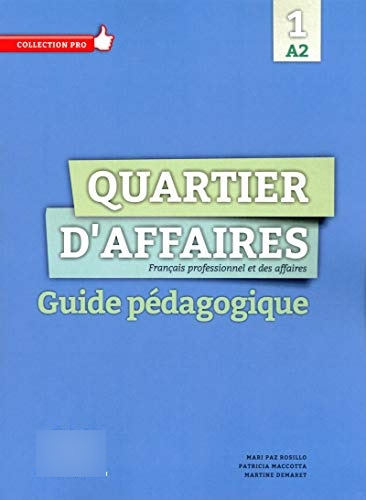 COLLECTION PRO

1
A2

QUARTIER
D'AFFAIRES
Français professionnel et des affaires
Guide pédagogique

MARI PAZ ROSILLO
PATRICIA MACCOTTA
MARTINE DEMARET